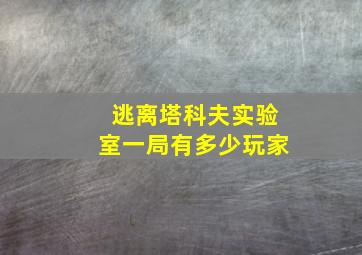 逃离塔科夫实验室一局有多少玩家